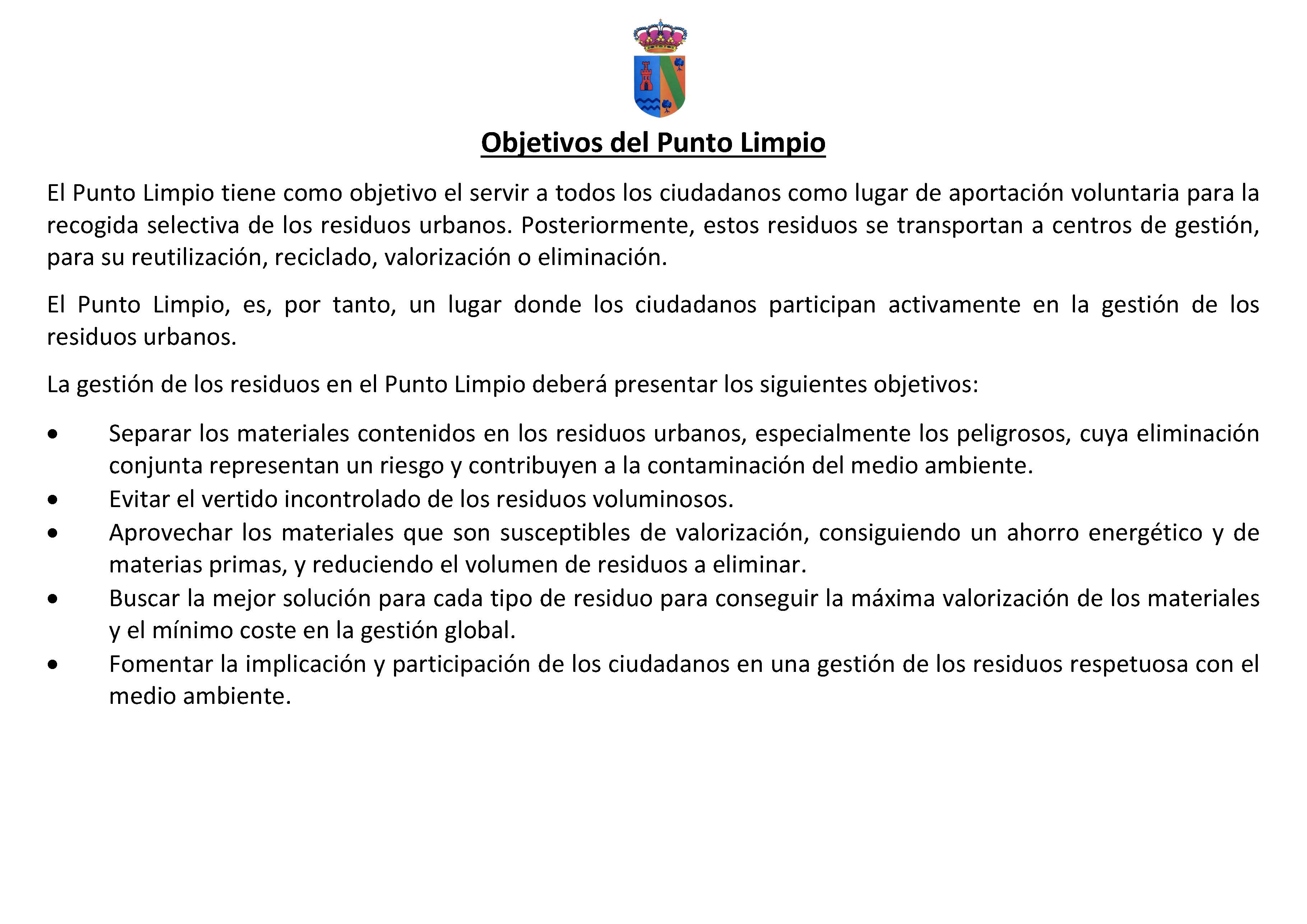 Objetivos del Punto Limpio

El Punto Limpio tiene como objetivo el servir a todos los ciudadanos como lugar de aportación voluntaria para la recogida selectiva de los residuos urbanos. Posteriormente, estos residuos se transportan a centros de gestión, para su reutilización, reciclado, valorización o eliminación.

El Punto Limpio, es, por tanto, un lugar donde los ciudadanos participan activamente en la gestión de los residuos urbanos.

La gestión de los residuos en el Punto Limpio deberá presentar los siguientes objetivos:

• Separar los materiales contenidos en los residuos urbanos, especialmente los peligrosos, cuya eliminación conjunta representan un riesgo y contribuyen a la contaminación del medio ambiente.
• Evitar el vertido incontrolado de los residuos voluminosos.
• Aprovechar los materiales que son susceptibles de valorización, consiguiendo un ahorro energético y de materias primas, y reduciendo el volumen de residuos a eliminar.
• Buscar la mejor solución para cada tipo de residuo para conseguir la máxima valorización de los materiales y el mínimo coste en la gestión global.
• Fomentar la implicación y participación de los ciudadanos en una gestión de los residuos respetuosa con el medio ambiente.